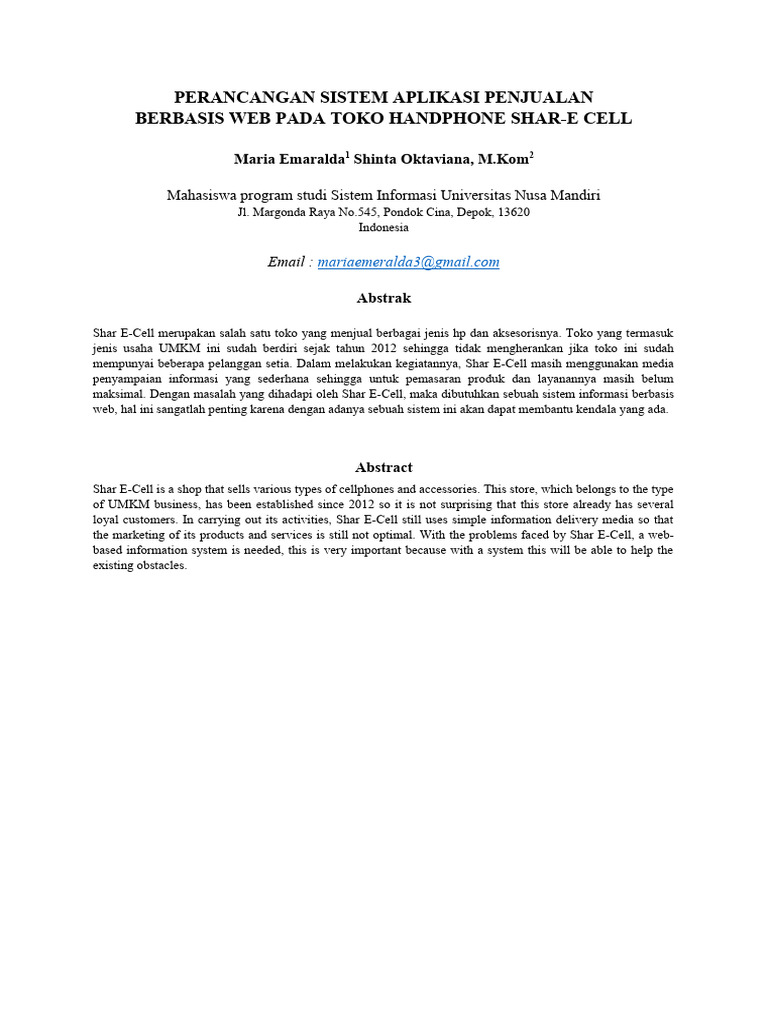 PERANCANGAN SISTEM APLIKASI PENJUALAN
BERBASIS WEB PADA TOKO HANDPHONE SHAR-E CELL

Maria Emaralda$^1$ Shinta Oktaviana, M.Kom$^2$

Mahasiswa program studi Sistem Informasi Universitas Nusa Mandiri
Jl. Margonda Raya No.545, Pondok Cina, Depok, 13620
Indonesia

Email : mariaemeralda3@gmail.com

Abstrak

Shar E-Cell merupakan salah satu toko yang menjual berbagai jenis hp dan aksesorisnya. Toko yang termasuk jenis usaha UMKM ini sudah berdiri sejak tahun 2012 sehingga tidak mengherankan jika toko ini sudah mempunyai beberapa pelanggan setia. Dalam melakukan kegiatannya, Shar E-Cell masih menggunakan media penyampaian informasi yang sederhana sehingga untuk pemasaran produk dan layanannya masih belum maksimal. Dengan masalah yang dihadapi oleh Shar E-Cell, maka dibutuhkan sebuah sistem informasi berbasis web, hal ini sangatlah penting karena dengan adanya sebuah sistem ini akan dapat membantu kendala yang ada.

Abstract

Shar E-Cell is a shop that sells various types of cellphones and accessories. This store, which belongs to the type of UMKM business, has been established since 2012 so it is not surprising that this store already has several loyal customers. In carrying out its activities, Shar E-Cell still uses simple information delivery media so that the marketing of its products and services is still not optimal. With the problems faced by Shar E-Cell, a web-based information system is needed, this is very important because with a system this will be able to help the existing obstacles.